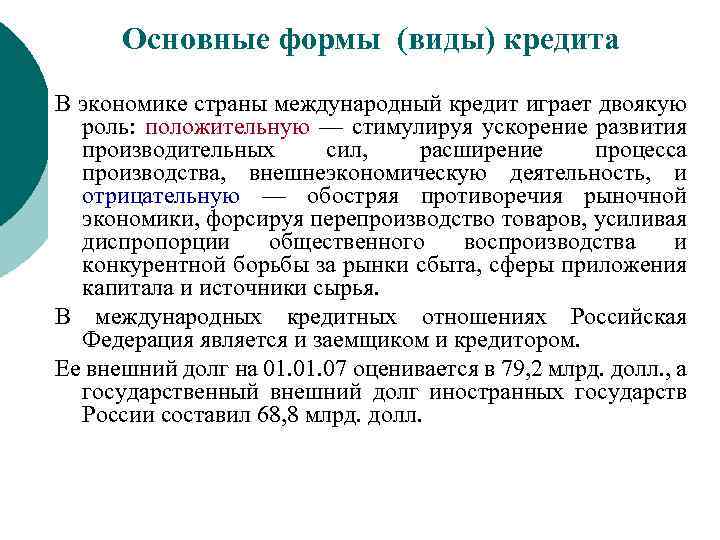 Основные формы (виды) кредита

В экономике страны международный кредит играет двоякую роль: положительную — стимулируя ускорение развития производительных сил, расширение процесса производства, внешнеэкономическую деятельность, и отрицательную — обостряя противоречия рыночной экономики, форсируя перепроизводство товаров, усиливая диспропорции общественного воспроизводства и конкурентной борьбы за рынки сбыта, сферы приложения капитала и источники сырья.

В международных кредитных отношениях Российская Федерация является и заемщиком и кредитором.

Ее внешний долг на 01.01.07 оценивается в 79,2 млрд. долл., а государственный внешний долг иностранных государств России составил 68,8 млрд. долл.